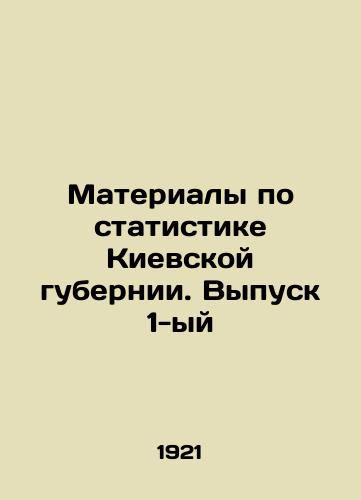 Материалы по статистике Киевской губернии. Выпуск 1-ый

1921